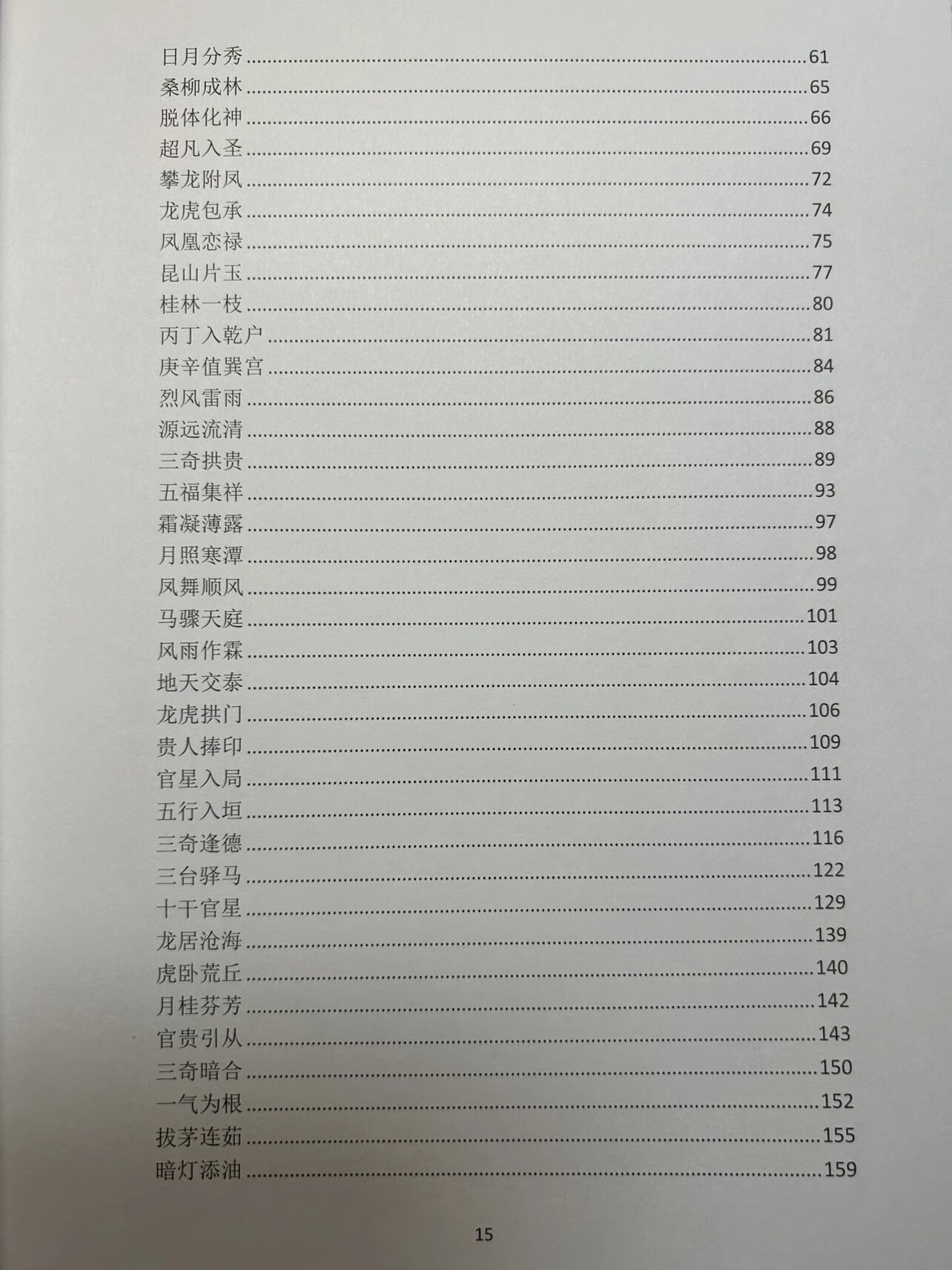 日月分秀......61
桑柳成林......65
脱体化神......66
超凡入圣......69
攀龙附凤......72
龙虎包承......74
凤凰恋禄......75
昆山片玉......77
桂林一枝......80
丙丁入乾户......81
庚辛值巽宫......84
烈风雷雨......86
源远流清......88
三奇拱贵......89
五福集祥......93
霜凝薄露......97
月照寒潭......98
凤舞顺风......99
马骤天庭......101
风雨作霖......103
地天交泰......104
龙虎拱门......106
贵人捧印......109
官星入局......111
五行入垣......113
三奇逢德......116
三台驿马......122
十干官星......129
龙居沧海......139
虎卧荒丘......140
月桂芬芳......142
官贵引从......143
三奇暗合......150
一气为根......152
拔茅连茹......155
暗灯添油......159

15